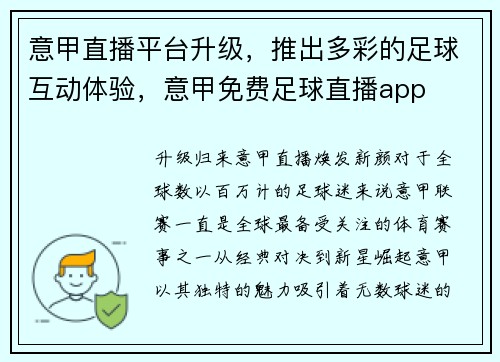 意甲直播平台升级，推出多彩的足球互动体验，意甲免费足球直播app

升级归来意甲直播焕发新颜对于全球数以百万计的足球迷来说意甲联赛一直是全球最备受关注的体育赛事之一从经典对决到新星崛起意甲以其独特的魅力吸引着无数球迷的